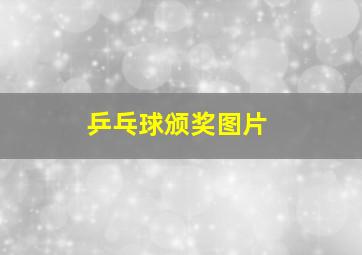 乒乓球颁奖图片